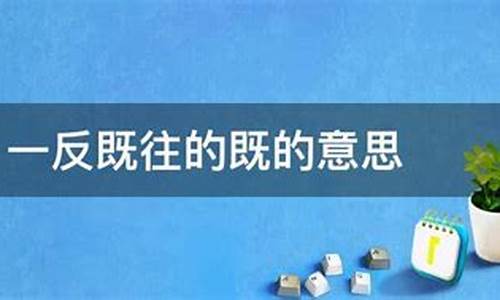 一反既往的既的意思